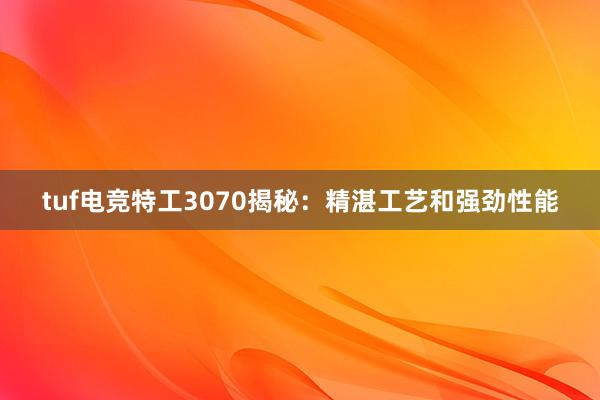 tuf电竞特工3070揭秘：精湛工艺和强劲性能